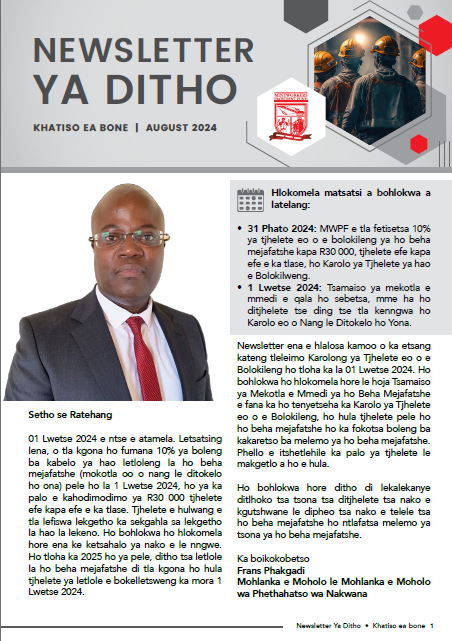 NEWSLETTER YA DITHO

KHATISO EA BONE | AUGUST 2024

Setho se Ratehang

01 Lwetse 2024 e ntse e atamela. Letsatsing lena, o tla kgona ho fumana 10% ya boleng ba kabelo ya hao letloleng la ho beha mejafatshe (mokotla oo o nang le ditokelo ho ona) pele ho la 1 Lwetse 2024, ho ya ka palo e kahodimodimo ya R30 000 tjhelete efe kapa efe e ka tlase. Tjhelete e hulwang e tla lefiswa lekgetho ka sekgahla sa lekgetho la hao la lekeno. Ho bohlokwa ho hlokomela hore ena ke ketsahalo ya nako e le nngwe. Ho tloha ka 2025 ho ya pele, ditho tsa letlole la ho beha mejafatshe di tla kgona ho hula tjhelete ya letlole e bokelletsweng ka mora 1 Lwetse 2024.

Hlokomela matsatsi a bohlokwa a latelang:

• 31 Phato 2024: MWPF e tla fetisetsa 10% ya tjhelete eo o e bolokileng ya ho beha mejafatshe kapa R30 000, tjhelete efe kapa efe e ka tlase, ho Karolo ya Tjhelete ya hao e Bolokilweng.
• 1 Lwetse 2024: Tsamaiso ya mekotla e mmedi e qala ho sebetsa, mme ha ho ditjhelete tse ding tse tla kenngwa ho Karolo eo o Nang le Ditokelo ho Yona.

Newsletter ena e hlalosa kamoo o ka etsang kateng tleleimo Karolong ya Tjhelete eo o e Bolokileng ho tloha ka la 01 Lwetse 2024. Ho bohlokwa ho hlokomela hore le hoja Tsamaiso ya Mekotla e Mmedi ya ho Beha Mejafatshe e fana ka ho tenyetseha ka Karolo ya Tjhelete eo o e Bolokileng, ho hula tjhelete pele ho ho beha mejafatshe ho ka fokotsa boleng ba kakaretso ba melemo ya ho beha mejafatshe. Phello e itshetlehile ka palo ya tjhelete le makgetlo a ho e hula.

Ho bohlokwa hore ditho di lekalekanye ditlhoko tsa tsona tsa ditjhelete tsa nako e kgutshwane le dipheo tsa nako e telele tsa ho beha mejafatshe ho ntlafatsa melemo ya tsona ya ho beha mejafatshe.

Ka boikokobetso
Frans Phakgadi
Mohlanka e Moholo le Mohlanka e Moholo wa Phethahatso wa Nakwana

Newsletter Ya Ditho • Khatiso ea bone 1